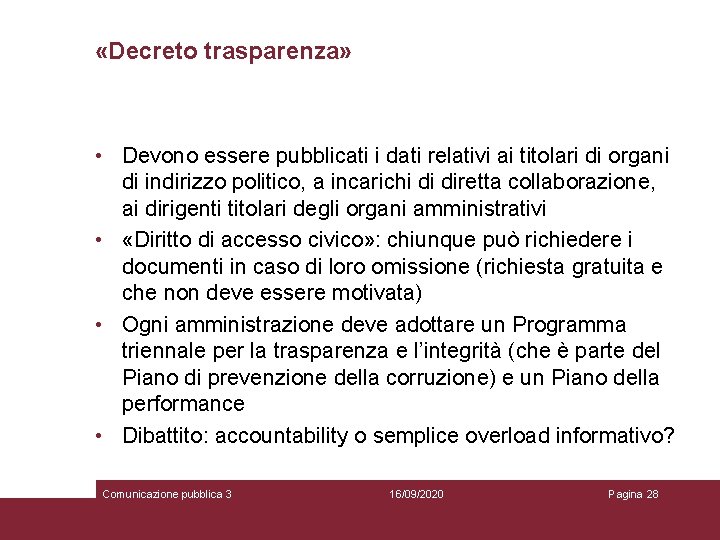 «Decreto trasparenza»

• Devono essere pubblicati i dati relativi ai titolari di organi di indirizzo politico, a incarichi di diretta collaborazione, ai dirigenti titolari degli organi amministrativi
• «Diritto di accesso civico»: chiunque può richiedere i documenti in caso di loro omissione (richiesta gratuita e che non deve essere motivata)
• Ogni amministrazione deve adottare un Programma triennale per la trasparenza e l'integrità (che è parte del Piano di prevenzione della corruzione) e un Piano della performance
• Dibattito: accountability o semplice overload informativo?

Comunicazione pubblica 3 16/09/2020 Pagina 28